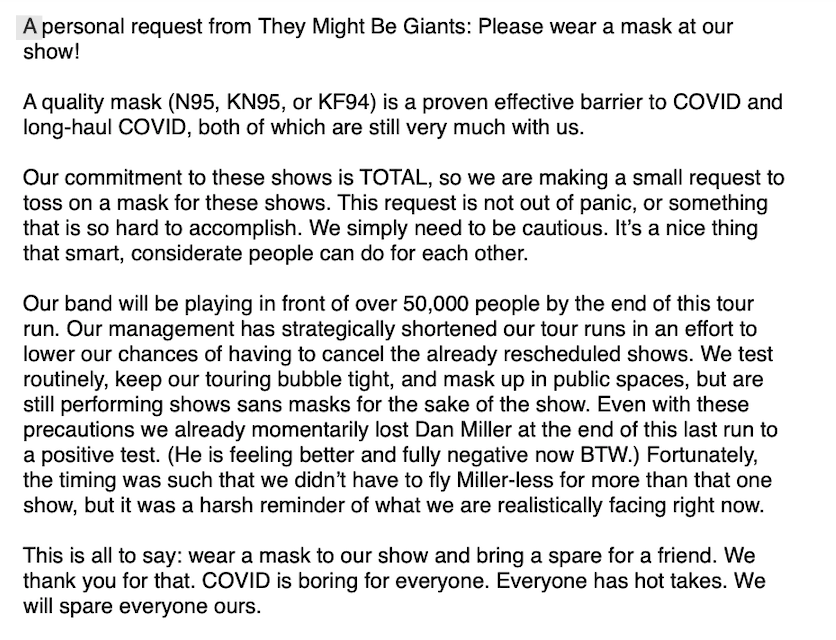 A personal request from They Might Be Giants: Please wear a mask at our show!

A quality mask (N95, KN95, or KF94) is a proven effective barrier to COVID and long-haul COVID, both of which are still very much with us.

Our commitment to these shows is TOTAL, so we are making a small request to toss on a mask for these shows. This request is not out of panic, or something that is so hard to accomplish. We simply need to be cautious. It's a nice thing that smart, considerate people can do for each other.

Our band will be playing in front of over 50,000 people by the end of this tour run. Our management has strategically shortened our tour runs in an effort to lower our chances of having to cancel the already rescheduled shows. We test routinely, keep our touring bubble tight, and mask up in public spaces, but are still performing shows sans masks for the sake of the show. Even with these precautions we already momentarily lost Dan Miller at the end of this last run to a positive test. (He is feeling better and fully negative now BTW.) Fortunately, the timing was such that we didn't have to fly Miller-less for more than that one show, but it was a harsh reminder of what we are realistically facing right now.

This is all to say: wear a mask to our show and bring a spare for a friend. We thank you for that. COVID is boring for everyone. Everyone has hot takes. We will spare everyone ours.